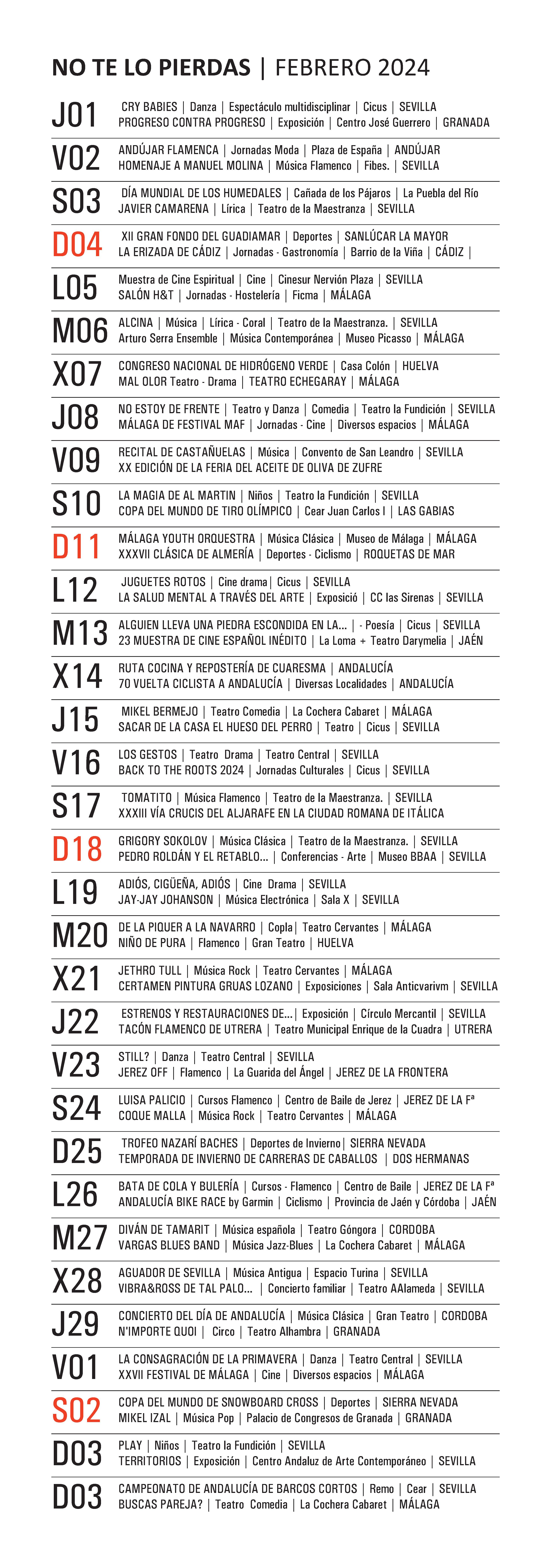 NO TE LO PIERDAS | FEBRERO 2024

J01 CRY BABIES | Danza | Espectáculo multidisciplinar | Cicus | SEVILLA
PROGRESO CONTRA PROGRESO | Exposición | Centro José Guerrero | GRANADA

V02 ANDÚJAR FLAMENCA | Jornadas Moda | Plaza de España | ANDÚJAR
HOMENAJE A MANUEL MOLINA | Música Flamenco | Fibes. | SEVILLA

S03 DÍA MUNDIAL DE LOS HUMEDALES | Cañada de los Pájaros | La Puebla del Río
JAVIER CAMARENA | Lírica | Teatro de la Maestranza | SEVILLA

D04 XII GRAN FONDO DEL GUADIAMAR | Deportes | SANLÚCAR LA MAYOR
LA ERIZADA DE CÁDIZ | Jornadas - Gastronomía | Barrio de la Viña | CÁDIZ |

L05 Muestra de Cine Espiritual | Cine | Cinesur Nervión Plaza | SEVILLA
SALÓN H&T | Jornadas - Hostelería | Ficma | MÁLAGA

M06 ALCINA | Música | Lírica - Coral | Teatro de la Maestranza. | SEVILLA
Arturo Serra Ensemble | Música Contemporánea | Museo Picasso | MÁLAGA

X07 CONGRESO NACIONAL DE HIDRÓGENO VERDE | Casa Colón | HUELVA
MAL OLOR Teatro - Drama | TEATRO ECHEGARAY | MÁLAGA

J08 NO ESTOY DE FRENTE | Teatro y Danza | Comedia | Teatro la Fundición | SEVILLA
MÁLAGA DE FESTIVAL MAF | Jornadas - Cine | Diversos espacios | MÁLAGA

V09 RECITAL DE CASTAÑUELAS | Música | Convento de San Leandro | SEVILLA
XX EDICIÓN DE LA FERIA DEL ACEITE DE OLIVA DE ZUFRE

S10 LA MAGIA DE AL MARTIN | Niños | Teatro la Fundición | SEVILLA
COPA DEL MUNDO DE TIRO OLÍMPICO | Cear Juan Carlos I | LAS GABIAS

D11 MÁLAGA YOUTH ORQUESTRA | Música Clásica | Museo de Málaga | MÁLAGA
XXXVII CLÁSICA DE ALMERÍA | Deportes - Ciclismo | ROQUETAS DE MAR

L12 JUGUETES ROTOS | Cine drama| Cicus | SEVILLA
LA SALUD MENTAL A TRAVÉS DEL ARTE | Exposició | CC las Sirenas | SEVILLA

M13 ALGUIEN LLEVA UNA PIEDRA ESCONDIDA EN LA... | - Poesía | Cicus | SEVILLA
23 MUESTRA DE CINE ESPAÑOL INÉDITO | La Loma + Teatro Darymelia | JAÉN

X14 RUTA COCINA Y REPOSTERÍA DE CUARESMA | ANDALUCÍA
70 VUELTA CICLISTA A ANDALUCÍA | Diversas Localidades | ANDALUCÍA

J15 MIKEL BERMEJO | Teatro Comedia | La Cochera Cabaret | MÁLAGA
SACAR DE LA CASA EL HUESO DEL PERRO | Teatro | Cicus | SEVILLA

V16 LOS GESTOS | Teatro Drama | Teatro Central | SEVILLA
BACK TO THE ROOTS 2024 | Jornadas Culturales | Cicus | SEVILLA

S17 TOMATITO | Música Flamenco | Teatro de la Maestranza. | SEVILLA
XXXIII VÍA CRUCIS DEL ALJARAFE EN LA CIUDAD ROMANA DE ITÁLICA

D18 GRIGORY SOKOLOV | Música Clásica | Teatro de la Maestranza. | SEVILLA
PEDRO ROLDÁN Y EL RETABLO... | Conferencias - Arte | Museo BBAA | SEVILLA

L19 ADIÓS, CIGÜEÑA, ADIÓS | Cine Drama | SEVILLA
JAY-JAY JOHANSON | Música Electrónica | Sala X | SEVILLA

M20 DE LA PIQUER A LA NAVARRO | Copla| Teatro Cervantes | MÁLAGA
NIÑO DE PURA | Flamenco | Gran Teatro | HUELVA

X21 JETHRO TULL | Música Rock | Teatro Cervantes | MÁLAGA
CERTAMEN PINTURA GRUAS LOZANO | Exposiciones | Sala Anticvarivm | SEVILLA

J22 ESTRENOS Y RESTAURACIONES DE...| Exposición | Círculo Mercantil | SEVILLA
TACÓN FLAMENCO DE UTRERA | Teatro Municipal Enrique de la Cuadra | UTRERA

V23 STILL? | Danza | Teatro Central | SEVILLA
JEREZ OFF | Flamenco | La Guarida del Ángel | JEREZ DE LA FRONTERA

S24 LUISA PALICIO | Cursos Flamenco | Centro de Baile de Jerez | JEREZ DE LA Fª
COQUE MALLA | Música Rock | Teatro Cervantes | MÁLAGA

D25 TROFEO NAZARÍ BACHES | Deportes de Invierno| SIERRA NEVADA
TEMPORADA DE INVIERNO DE CARRERAS DE CABALLOS | DOS HERMANAS

L26 BATA DE COLA Y BULERÍA | Cursos - Flamenco | Centro de Baile | JEREZ DE LA Fª
ANDALUCÍA BIKE RACE by Garmin | Ciclismo | Provincia de Jaén y Córdoba | JAÉN

M27 DIVÁN DE TAMARIT | Música española | Teatro Góngora | CORDOBA
VARGAS BLUES BAND | Música Jazz-Blues | La Cochera Cabaret | MÁLAGA

X28 AGUADOR DE SEVILLA | Música Antigua | Espacio Turina | SEVILLA
VIBRA&ROSS DE TAL PALO... | Concierto familiar | Teatro AAlameda | SEVILLA

J29 CONCIERTO DEL DÍA DE ANDALUCÍA | Música Clásica | Gran Teatro | CORDOBA
N'IMPORTE QUOI | Circo | Teatro Alhambra | GRANADA

V01 LA CONSAGRACIÓN DE LA PRIMAVERA | Danza | Teatro Central | SEVILLA
XXVII FESTIVAL DE MÁLAGA | Cine | Diversos espacios | MÁLAGA

S02 COPA DEL MUNDO DE SNOWBOARD CROSS | Deportes | SIERRA NEVADA
MIKEL IZAL | Música Pop | Palacio de Congresos de Granada | GRANADA

D03 PLAY | Niños | Teatro la Fundición | SEVILLA
TERRITORIOS | Exposición | Centro Andaluz de Arte Contemporáneo | SEVILLA

D03 CAMPEONATO DE ANDALUCÍA DE BARCOS CORTOS | Remo | Cear | SEVILLA
BUSCAS PAREJA? | Teatro Comedia | La Cochera Cabaret | MÁLAGA